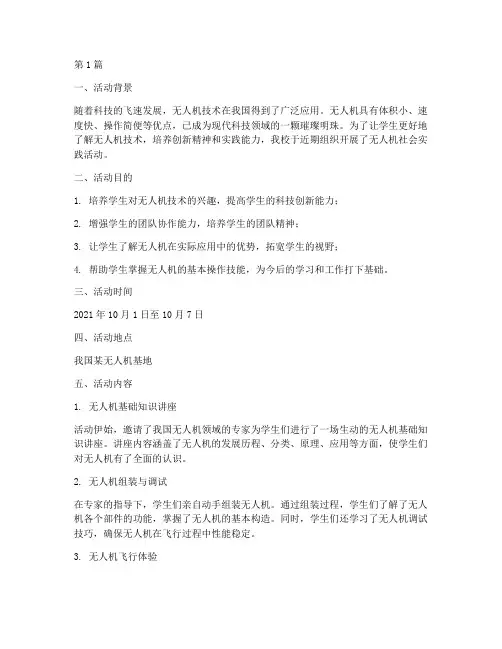 第1篇

一、活动背景

随着科技的飞速发展，无人机技术在我国得到了广泛应用。无人机具有体积小、速度快、操作简便等优点，已成为现代科技领域的一颗璀璨明珠。为了让学生更好地了解无人机技术，培养创新精神和实践能力，我校于近期组织开展了无人机社会实践活动。

二、活动目的

1. 培养学生对无人机技术的兴趣，提高学生的科技创新能力；

2. 增强学生的团队协作能力，培养学生的团队精神；

3. 让学生了解无人机在实际应用中的优势，拓宽学生的视野；

4. 帮助学生掌握无人机的基本操作技能，为今后的学习和工作打下基础。

三、活动时间

2021年10月1日至10月7日

四、活动地点

我国某无人机基地

五、活动内容

1. 无人机基础知识讲座

活动伊始，邀请了我国无人机领域的专家为学生们进行了一场生动的无人机基础知识讲座。讲座内容涵盖了无人机的发展历程、分类、原理、应用等方面，使学生们对无人机有了全面的认识。

2. 无人机组装与调试

在专家的指导下，学生们亲自动手组装无人机。通过组装过程，学生们了解了无人机各个部件的功能，掌握了无人机的基本构造。同时，学生们还学习了无人机调试技巧，确保无人机在飞行过程中性能稳定。

3. 无人机飞行体验